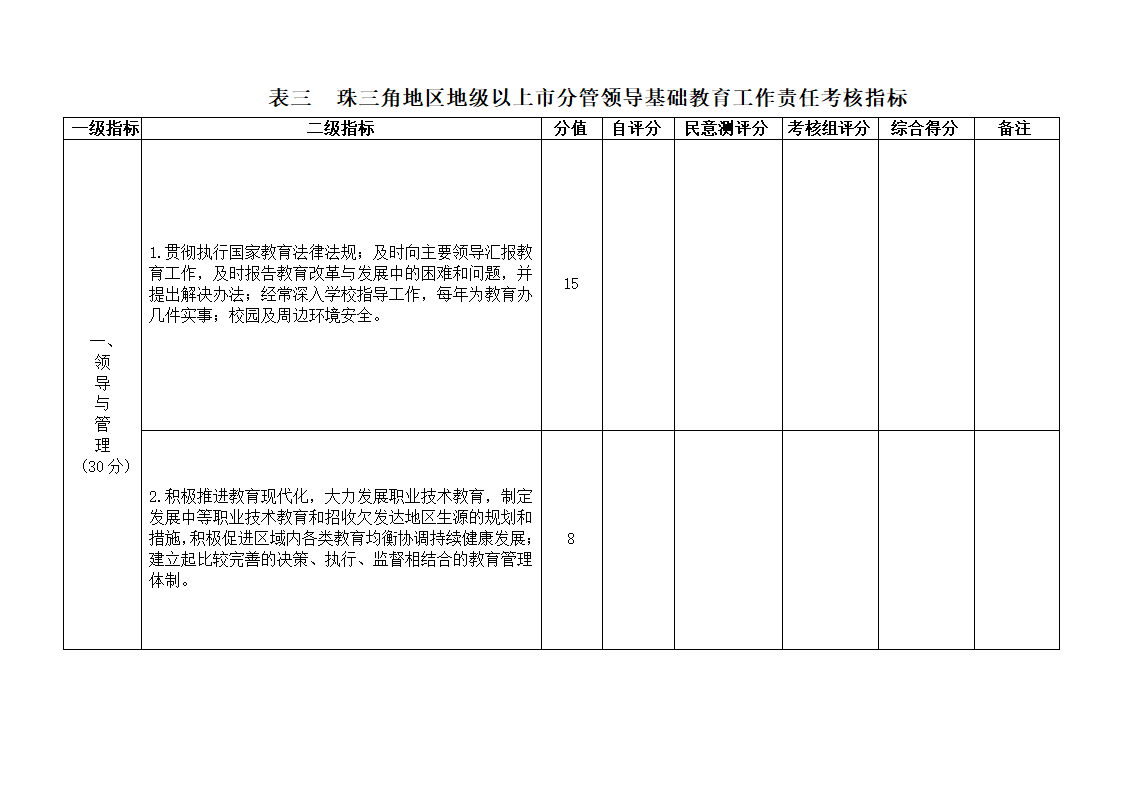 表三　珠三角地区地级以上市分管领导基础教育工作责任考核指标

| 一级指标 | 二级指标 | 分值 | 自评分 | 民意测评分 | 考核组评分 | 综合得分 | 备注 |
|---|---|---|---|---|---|---|---|
| 一、领导与管理（30分） | 1.贯彻执行国家教育法律法规；及时向主要领导汇报教育工作，及时报告教育改革与发展中的困难和问题，并提出解决办法；经常深入学校指导工作，每年为教育办几件实事；校园及周边环境安全。 | 15 | | | | | |
| | 2.积极推进教育现代化，大力发展职业技术教育，制定发展中等职业技术教育和招收欠发达地区生源的规划和措施，积极促进区域内各类教育均衡协调持续健康发展；建立起比较完善的决策、执行、监督相结合的教育管理体制。 | 8 | | | | | |